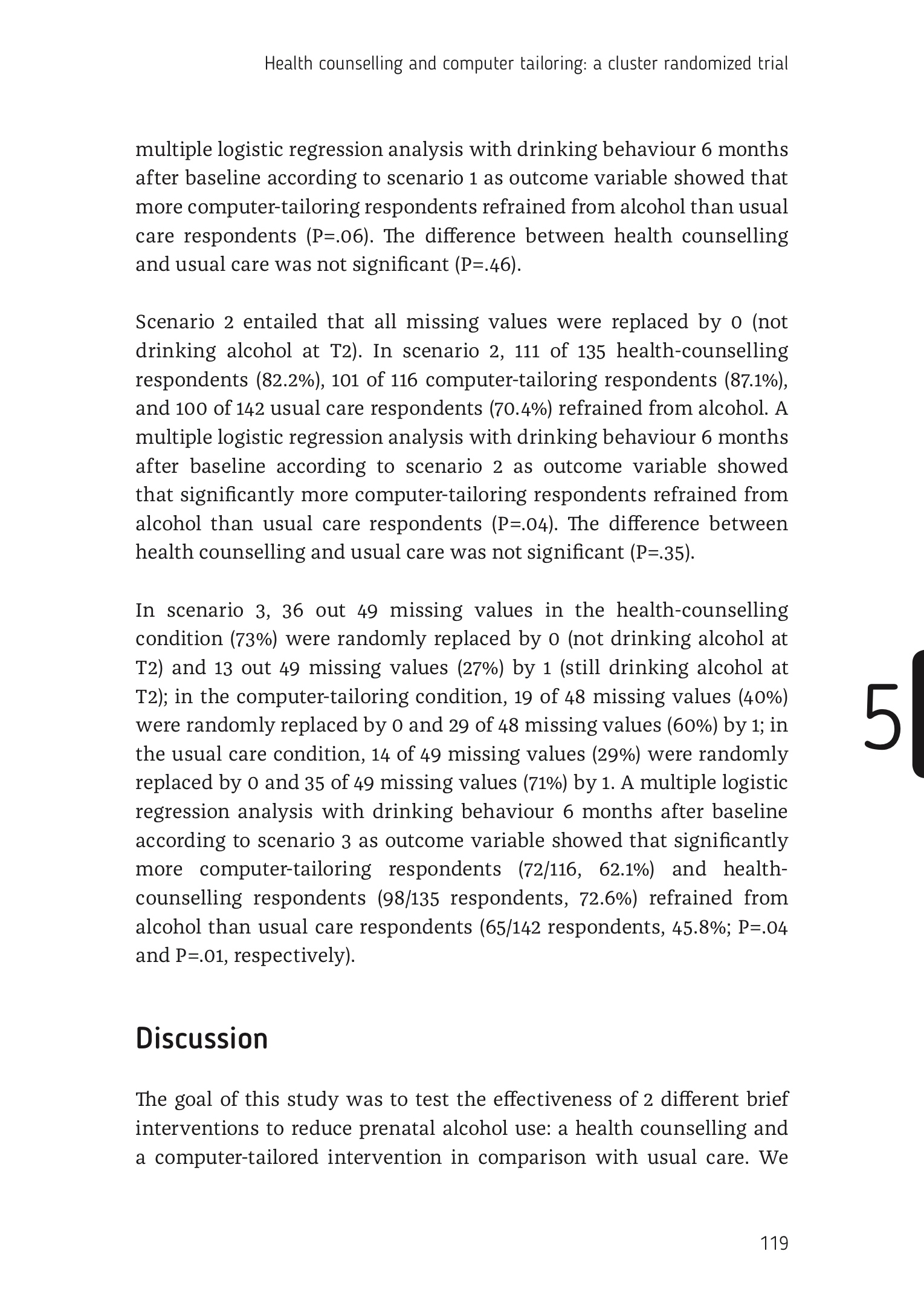 Health counselling and computer tailoring: a cluster randomized trial

multiple logistic regression analysis with drinking behaviour 6 months after baseline according to scenario 1 as outcome variable showed that more computer-tailoring respondents refrained from alcohol than usual care respondents (P=.06). The difference between health counselling and usual care was not significant (P=.46).

Scenario 2 entailed that all missing values were replaced by 0 (not drinking alcohol at T2). In scenario 2, 111 of 135 health-counselling respondents (82.2%), 101 of 116 computer-tailoring respondents (87.1%), and 100 of 142 usual care respondents (70.4%) refrained from alcohol. A multiple logistic regression analysis with drinking behaviour 6 months after baseline according to scenario 2 as outcome variable showed that significantly more computer-tailoring respondents refrained from alcohol than usual care respondents (P=.04). The difference between health counselling and usual care was not significant (P=.35).

In scenario 3, 36 out 49 missing values in the health-counselling condition (73%) were randomly replaced by 0 (not drinking alcohol at T2) and 13 out 49 missing values (27%) by 1 (still drinking alcohol at T2); in the computer-tailoring condition, 19 of 48 missing values (40%) were randomly replaced by 0 and 29 of 48 missing values (60%) by 1; in the usual care condition, 14 of 49 missing values (29%) were randomly replaced by 0 and 35 of 49 missing values (71%) by 1. A multiple logistic regression analysis with drinking behaviour 6 months after baseline according to scenario 3 as outcome variable showed that significantly more computer-tailoring respondents (72/116, 62.1%) and health-counselling respondents (98/135 respondents, 72.6%) refrained from alcohol than usual care respondents (65/142 respondents, 45.8%; P=.04 and P=.01, respectively).

5

Discussion

The goal of this study was to test the effectiveness of 2 different brief interventions to reduce prenatal alcohol use: a health counselling and a computer-tailored intervention in comparison with usual care. We

119